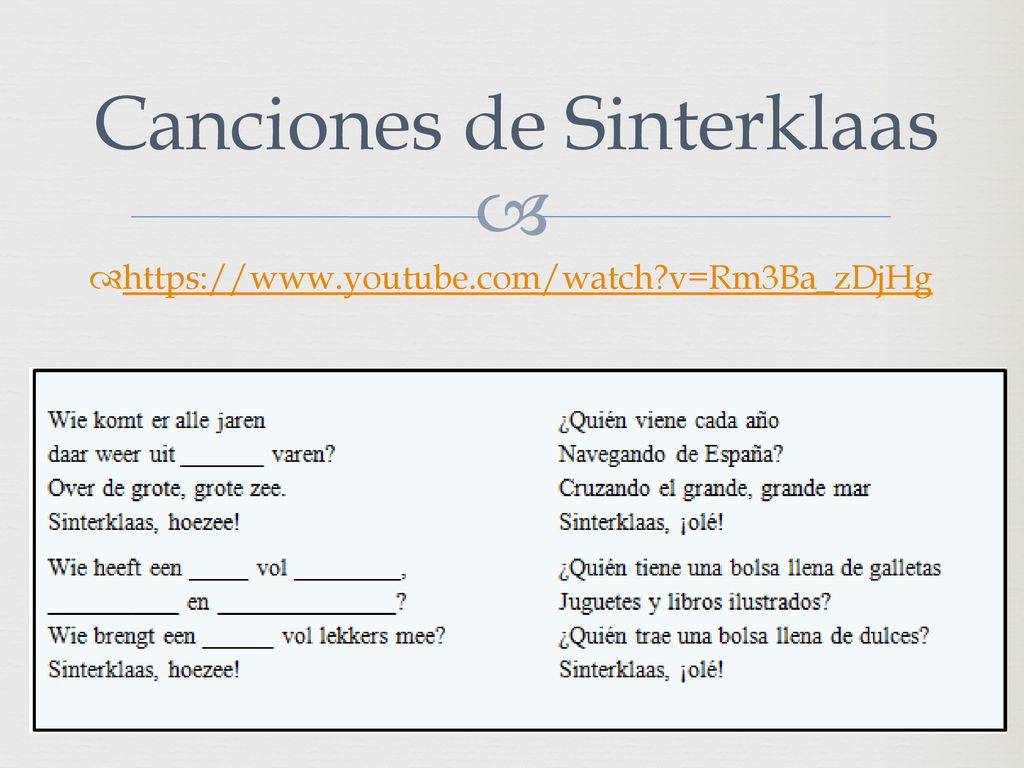 Canciones de Sinterklaas

https://www.youtube.com/watch?v=Rm3Ba_zDjHg

Wie komt er alle jaren
daar weer uit _______ varen?
Over de grote, grote zee.
Sinterklaas, hoezee!

Wie heeft een _____ vol _________,
___________ en _______________?
Wie brengt een ______ vol lekkers mee?
Sinterklaas, hoezee!

¿Quién viene cada año
Navegando de España?
Cruzando el grande, grande mar
Sinterklaas, ¡olé!

¿Quién tiene una bolsa llena de galletas
Juguetes y libros ilustrados?
¿Quién trae una bolsa llena de dulces?
Sinterklaas, ¡olé!